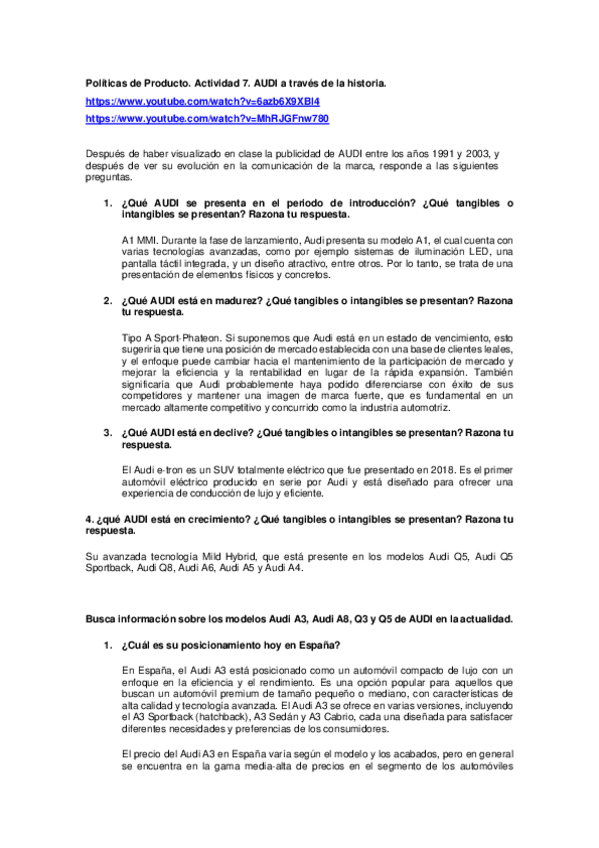 Políticas de Producto. Actividad 7. AUDI a través de la historia.

https://www.youtube.com/watch?v=6azb6X9XBl4

https://www.youtube.com/watch?v=MhRJGFnw780

Después de haber visualizado en clase la publicidad de AUDI entre los años 1991 y 2003, y después de ver su evolución en la comunicación de la marca, responde a las siguientes preguntas.

1. ¿Qué AUDI se presenta en el periodo de introducción? ¿Qué tangibles o intangibles se presentan? Razona tu respuesta.

A1 MMI. Durante la fase de lanzamiento, Audi presenta su modelo A1, el cual cuenta con varias tecnologías avanzadas, como por ejemplo sistemas de iluminación LED, una pantalla táctil integrada, y un diseño atractivo, entre otros. Por lo tanto, se trata de una presentación de elementos físicos y concretos.

2. ¿Qué AUDI está en madurez? ¿Qué tangibles o intangibles se presentan? Razona tu respuesta.

Tipo A Sport-Phateon. Si suponemos que Audi está en un estado de vencimiento, esto sugeriría que tiene una posición de mercado establecida con una base de clientes leales, y el enfoque puede cambiar hacia el mantenimiento de la participación de mercado y mejorar la eficiencia y la rentabilidad en lugar de la rápida expansión. También significaría que Audi probablemente haya podido diferenciarse con éxito de sus competidores y mantener una imagen de marca fuerte, que es fundamental en un mercado altamente competitivo y concurrido como la industria automotriz.

3. ¿Qué AUDI está en declive? ¿Qué tangibles o intangibles se presentan? Razona tu respuesta.

El Audi e-tron es un SUV totalmente eléctrico que fue presentado en 2018. Es el primer automóvil eléctrico producido en serie por Audi y está diseñado para ofrecer una experiencia de conducción de lujo y eficiente.

4. ¿qué AUDI está en crecimiento? ¿Qué tangibles o intangibles se presentan? Razona tu respuesta.

Su avanzada tecnología Mild Hybrid, que está presente en los modelos Audi Q5, Audi Q5 Sportback, Audi Q8, Audi A6, Audi A5 y Audi A4.

Busca información sobre los modelos Audi A3, Audi A8, Q3 y Q5 de AUDI en la actualidad.

1. ¿Cuál es su posicionamiento hoy en España?

En España, el Audi A3 está posicionado como un automóvil compacto de lujo con un enfoque en la eficiencia y el rendimiento. Es una opción popular para aquellos que buscan un automóvil premium de tamaño pequeño o mediano, con características de alta calidad y tecnología avanzada. El Audi A3 se ofrece en varias versiones, incluyendo el A3 Sportback (hatchback), A3 Sedán y A3 Cabrio, cada una diseñada para satisfacer diferentes necesidades y preferencias de los consumidores.

El precio del Audi A3 en España varía según el modelo y los acabados, pero en general se encuentra en la gama media-alta de precios en el segmento de los automóviles